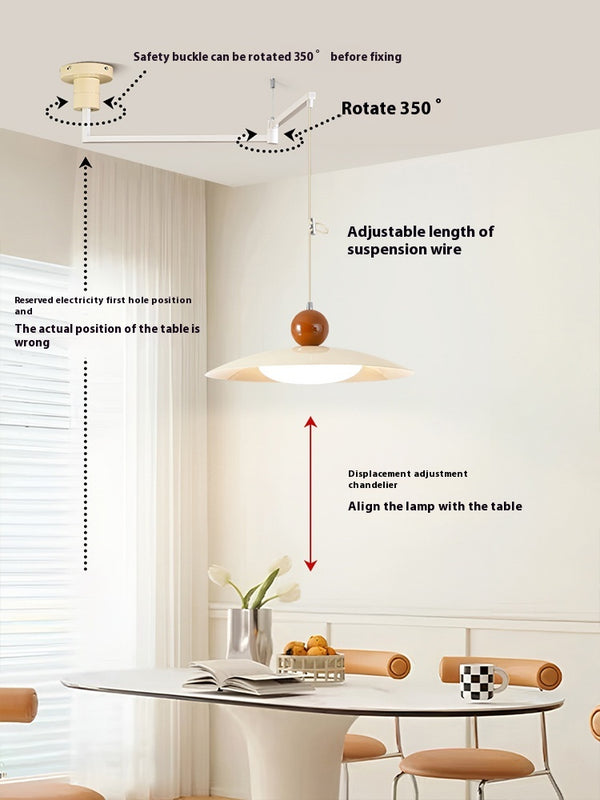 Safety buckle can be rotated 350° before fixing

Rotate 350°

Adjustable length of suspension wire

Reserved electricity first hole position and

The actual position of the table is wrong

Displacement adjustment chandelier

Align the lamp with the table